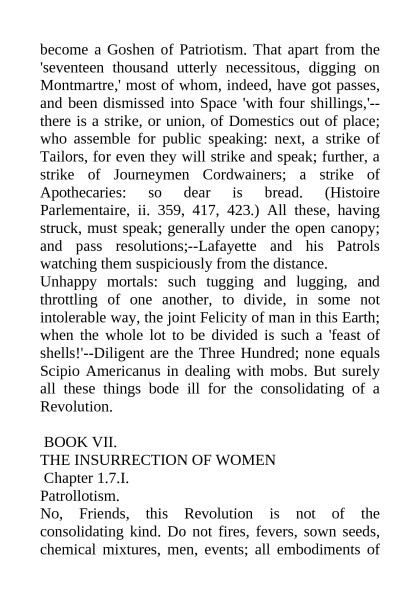 become a Goshen of Patriotism. That apart from the 'seventeen thousand utterly necessitous, digging on Montmartre,' most of whom, indeed, have got passes, and been dismissed into Space 'with four shillings,'--there is a strike, or union, of Domestics out of place; who assemble for public speaking: next, a strike of Tailors, for even they will strike and speak; further, a strike of Journeymen Cordwainers; a strike of Apothecaries: so dear is bread. (Histoire Parlementaire, ii. 359, 417, 423.) All these, having struck, must speak; generally under the open canopy; and pass resolutions;--Lafayette and his Patrols watching them suspiciously from the distance.
Unhappy mortals: such tugging and lugging, and throttling of one another, to divide, in some not intolerable way, the joint Felicity of man in this Earth; when the whole lot to be divided is such a 'feast of shells!'--Diligent are the Three Hundred; none equals Scipio Americanus in dealing with mobs. But surely all these things bode ill for the consolidating of a Revolution.

BOOK VII.
THE INSURRECTION OF WOMEN
Chapter 1.7.I.
Patrollotism.
No, Friends, this Revolution is not of the consolidating kind. Do not fires, fevers, sown seeds, chemical mixtures, men, events; all embodiments of